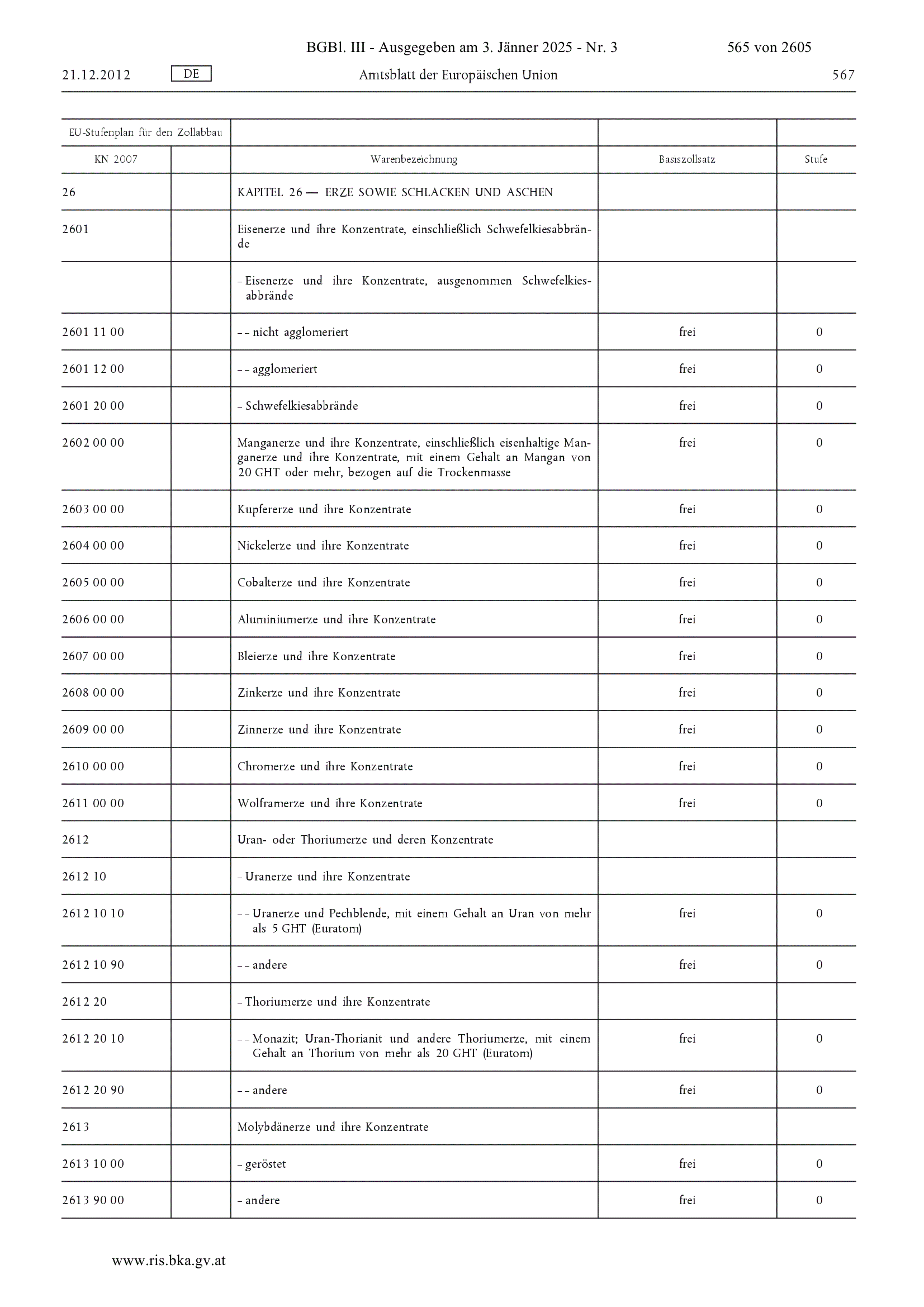 BGBl. III - Ausgegeben am 3. Jänner 2025 - Nr. 3 565 von 2605

21.12.2012 DE Amtsblatt der Europäischen Union 567

| EU-Stufenplan für den Zollabbau | | | | |
|---|---|---|---|---|
| KN 2007 | | Warenbezeichnung | Basiszollsatz | Stufe |
| 26 | | KAPITEL 26 — ERZE SOWIE SCHLACKEN UND ASCHEN | | |
| 2601 | | Eisenerze und ihre Konzentrate, einschließlich Schwefelkiesabbrände | | |
| | | – Eisenerze und ihre Konzentrate, ausgenommen Schwefelkiesabbrände | | |
| 2601 11 00 | | – – nicht agglomeriert | frei | 0 |
| 2601 12 00 | | – – agglomeriert | frei | 0 |
| 2601 20 00 | | – Schwefelkiesabbrände | frei | 0 |
| 2602 00 00 | | Manganerze und ihre Konzentrate, einschließlich eisenhaltige Manganerze und ihre Konzentrate, mit einem Gehalt an Mangan von 20 GHT oder mehr, bezogen auf die Trockenmasse | frei | 0 |
| 2603 00 00 | | Kupfererze und ihre Konzentrate | frei | 0 |
| 2604 00 00 | | Nickelerze und ihre Konzentrate | frei | 0 |
| 2605 00 00 | | Cobalterze und ihre Konzentrate | frei | 0 |
| 2606 00 00 | | Aluminiumerze und ihre Konzentrate | frei | 0 |
| 2607 00 00 | | Bleierze und ihre Konzentrate | frei | 0 |
| 2608 00 00 | | Zinkerze und ihre Konzentrate | frei | 0 |
| 2609 00 00 | | Zinnerze und ihre Konzentrate | frei | 0 |
| 2610 00 00 | | Chromerze und ihre Konzentrate | frei | 0 |
| 2611 00 00 | | Wolframerze und ihre Konzentrate | frei | 0 |
| 2612 | | Uran- oder Thoriumerze und deren Konzentrate | | |
| 2612 10 | | – Uranerze und ihre Konzentrate | | |
| 2612 10 10 | | – – Uranerze und Pechblende, mit einem Gehalt an Uran von mehr als 5 GHT (Euratom) | frei | 0 |
| 2612 10 90 | | – – andere | frei | 0 |
| 2612 20 | | – Thoriumerze und ihre Konzentrate | | |
| 2612 20 10 | | – – Monazit; Uran-Thorianit und andere Thoriumerze, mit einem Gehalt an Thorium von mehr als 20 GHT (Euratom) | frei | 0 |
| 2612 20 90 | | – – andere | frei | 0 |
| 2613 | | Molybdänerze und ihre Konzentrate | | |
| 2613 10 00 | | – geröstet | frei | 0 |
| 2613 90 00 | | – andere | frei | 0 |

www.ris.bka.gv.at